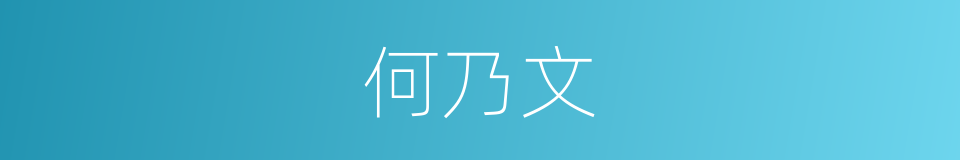 何乃文